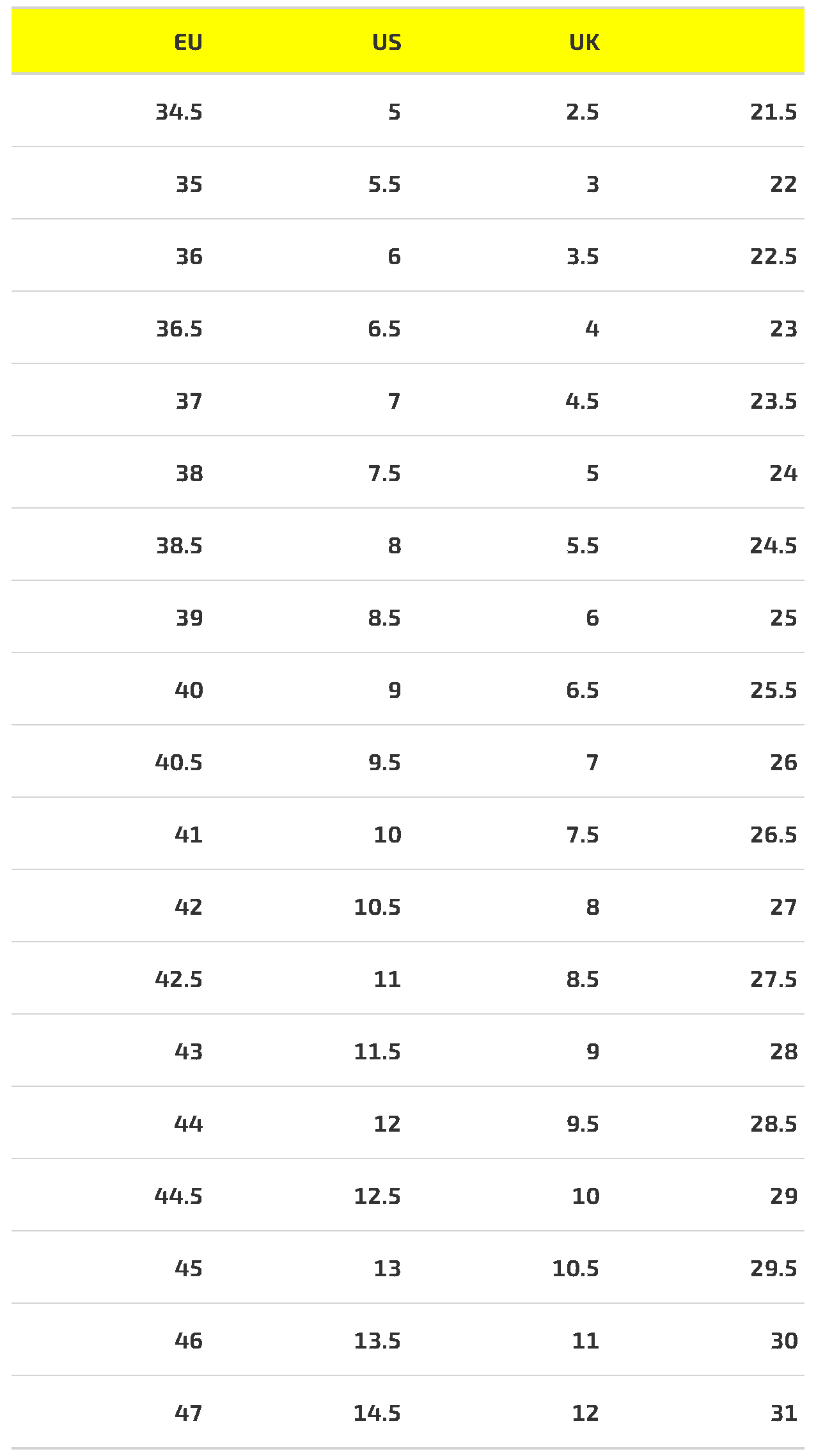 | EU | US | UK |  |
|---|---|---|---|
| 34.5 | 5 | 2.5 | 21.5 |
| 35 | 5.5 | 3 | 22 |
| 36 | 6 | 3.5 | 22.5 |
| 36.5 | 6.5 | 4 | 23 |
| 37 | 7 | 4.5 | 23.5 |
| 38 | 7.5 | 5 | 24 |
| 38.5 | 8 | 5.5 | 24.5 |
| 39 | 8.5 | 6 | 25 |
| 40 | 9 | 6.5 | 25.5 |
| 40.5 | 9.5 | 7 | 26 |
| 41 | 10 | 7.5 | 26.5 |
| 42 | 10.5 | 8 | 27 |
| 42.5 | 11 | 8.5 | 27.5 |
| 43 | 11.5 | 9 | 28 |
| 44 | 12 | 9.5 | 28.5 |
| 44.5 | 12.5 | 10 | 29 |
| 45 | 13 | 10.5 | 29.5 |
| 46 | 13.5 | 11 | 30 |
| 47 | 14.5 | 12 | 31 |